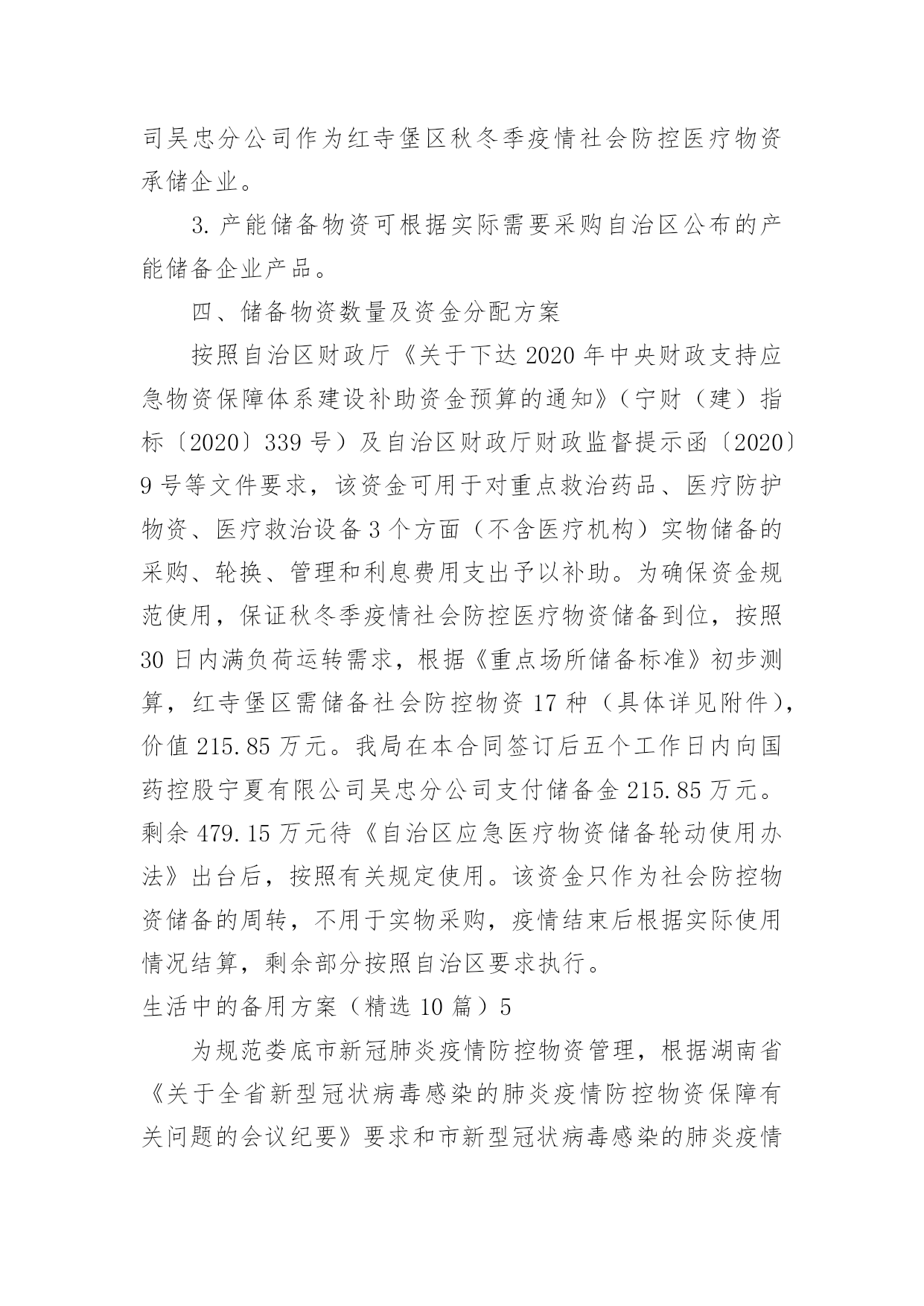 司吴忠分公司作为红寺堡区秋冬季疫情社会防控医疗物资承储企业。

3. 产能储备物资可根据实际需要采购自治区公布的产能储备企业产品。

四、储备物资数量及资金分配方案

按照自治区财政厅《关于下达 2020 年中央财政支持应急物资保障体系建设补助资金预算的通知》（宁财（建）指标〔2020〕339 号）及自治区财政厅财政监督提示函〔2020〕9 号等文件要求，该资金可用于对重点救治药品、医疗防护物资、医疗救治设备 3 个方面（不含医疗机构）实物储备的采购、轮换、管理和利息费用支出予以补助。为确保资金规范使用，保证秋冬季疫情社会防控医疗物资储备到位，按照 30 日内满负荷运转需求，根据《重点场所储备标准》初步测算，红寺堡区需储备社会防控物资 17 种（具体详见附件），价值 215.85 万元。我局在本合同签订后五个工作日内向国药控股宁夏有限公司吴忠分公司支付储备金 215.85 万元。剩余 479.15 万元待《自治区应急医疗物资储备轮动使用办法》出台后，按照有关规定使用。该资金只作为社会防控物资储备的周转，不用于实物采购，疫情结束后根据实际使用情况结算，剩余部分按照自治区要求执行。

生活中的备用方案（精选 10 篇）5

为规范娄底市新冠肺炎疫情防控物资管理，根据湖南省《关于全省新型冠状病毒感染的肺炎疫情防控物资保障有关问题的会议纪要》要求和市新型冠状病毒感染的肺炎疫情